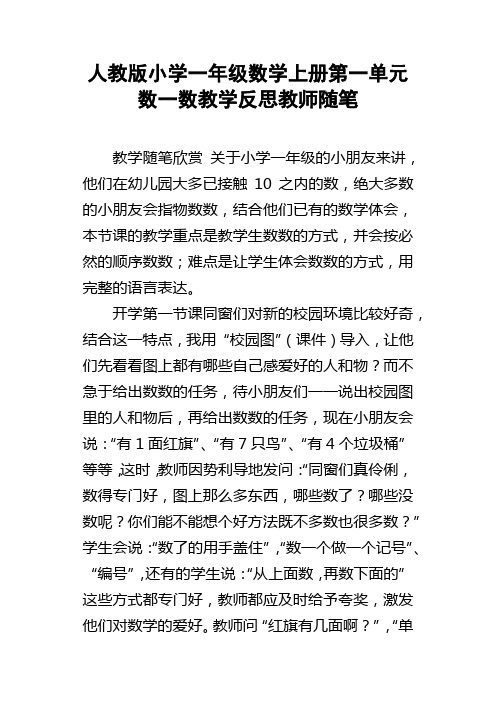 人教版小学一年级数学上册第一单元数一数教学反思教师随笔

教学随笔欣赏 关于小学一年级的小朋友来讲，他们在幼儿园大多已接触 10 之内的数，绝大多数的小朋友会指物数数，结合他们已有的数学体会，本节课的教学重点是教学生数数的方式，并会按必然的顺序数数；难点是让学生体会数数的方式，用完整的语言表达。

开学第一节课同窗们对新的校园环境比较好奇，结合这一特点，我用“校园图”（课件）导入，让他们先看看图上都有哪些自己感爱好的人和物？而不急于给出数数的任务，待小朋友们一一说出校园图里的人和物后，再给出数数的任务，现在小朋友会说：“有 1 面红旗”、“有 7 只鸟”、“有 4 个垃圾桶”等等，这时，教师因势利导地发问：“同窗们真伶俐，数得专门好，图上那么多东西，哪些数了？哪些没数呢？你们能不能想个好方法既不多数也很多数？”学生会说：“数了的用手盖住”，“数一个做一个记号”、“编号”，还有的学生说：“从上面数，再数下面的”这些方式都专门好，教师都应及时给予夸奖，激发他们对数学的爱好。教师问“红旗有几面啊？”，“单